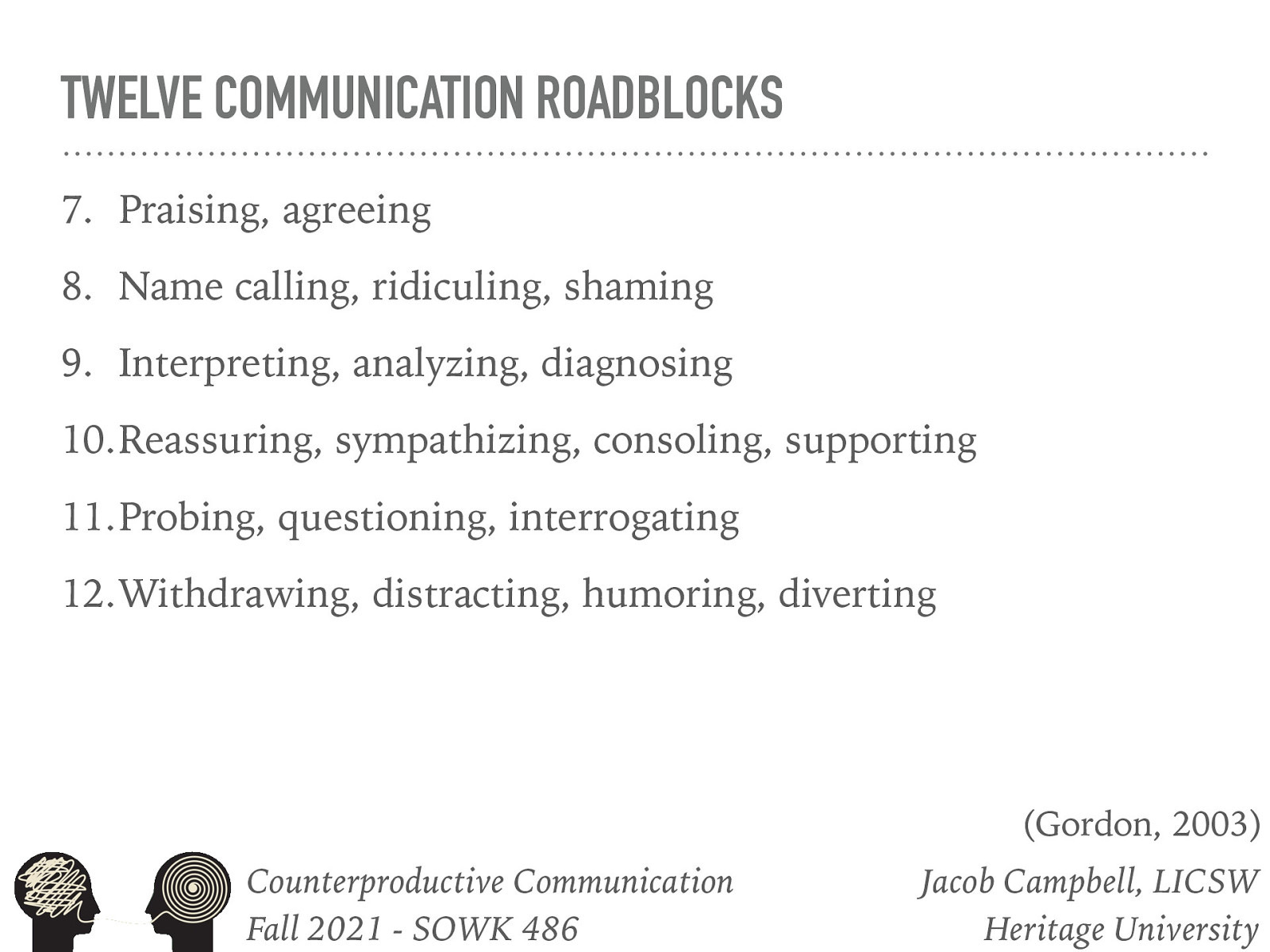 TWELVE COMMUNICATION ROADBLOCKS

7. Praising, agreeing

8. Name calling, ridiculing, shaming

9. Interpreting, analyzing, diagnosing

10. Reassuring, sympathizing, consoling, supporting

11. Probing, questioning, interrogating

12. Withdrawing, distracting, humoring, diverting

(Gordon, 2003)

Counterproductive Communication
Fall 2021 - SOWK 486

Jacob Campbell, LICSW
Heritage University